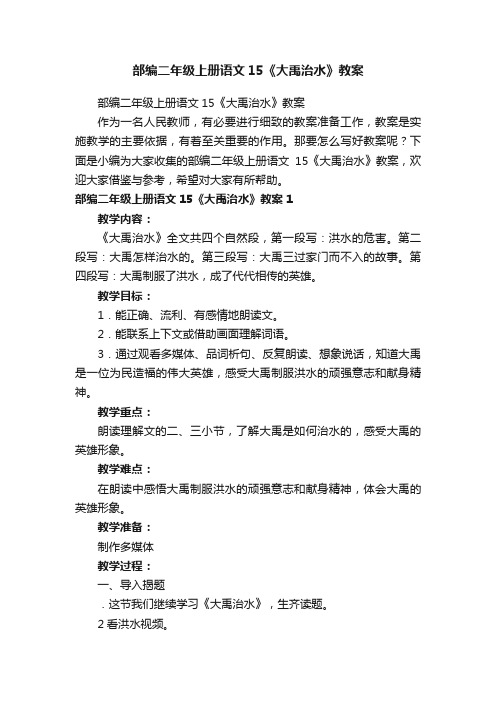 部编二年级上册语文 15《大禹治水》教案

部编二年级上册语文 15《大禹治水》教案

作为一名人民教师，有必要进行细致的教案准备工作，教案是实施教学的主要依据，有着至关重要的作用。那要怎么写好教案呢？下面是小编为大家收集的部编二年级上册语文 15《大禹治水》教案，欢迎大家借鉴与参考，希望对大家有所帮助。

部编二年级上册语文 15《大禹治水》教案 1

教学内容：

《大禹治水》全文共四个自然段，第一段写：洪水的危害。第二段写：大禹怎样治水的。第三段写：大禹三过家门而不入的故事。第四段写：大禹制服了洪水，成了代代相传的英雄。

教学目标：

1．能正确、流利、有感情地朗读文。

2．能联系上下文或借助画面理解词语。

3．通过观看多媒体、品词析句、反复朗读、想象说话，知道大禹是一位为民造福的伟大英雄，感受大禹制服洪水的顽强意志和献身精神。

教学重点：

朗读理解文的二、三小节，了解大禹是如何治水的，感受大禹的英雄形象。

教学难点：

在朗读中感悟大禹制服洪水的顽强意志和献身精神，体会大禹的英雄形象。

教学准备：

制作多媒体

教学过程：

一、导入揭题

．这节我们继续学习《大禹治水》，生齐读题。

2 看洪水视频。